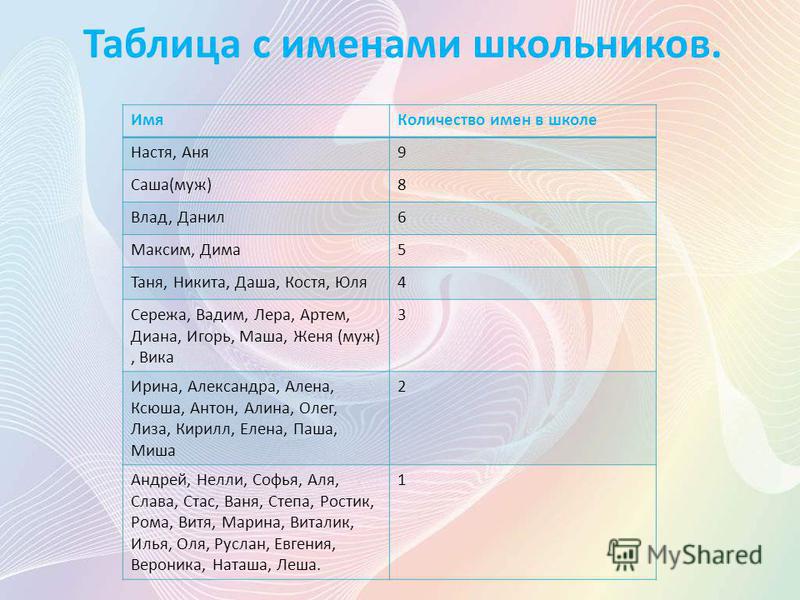 Таблица с именами школьников.

| Имя | Количество имен в школе |
|---|---|
| Настя, Аня | 9 |
| Саша(муж) | 8 |
| Влад, Данил | 6 |
| Максим, Дима | 5 |
| Таня, Никита, Даша, Костя, Юля | 4 |
| Сережа, Вадим, Лера, Артем, Диана, Игорь, Маша, Женя (муж) , Вика | 3 |
| Ирина, Александра, Алена, Ксюша, Антон, Алина, Олег, Лиза, Кирилл, Елена, Паша, Миша | 2 |
| Андрей, Нелли, Софья, Аля, Слава, Стас, Ваня, Степа, Ростик, Рома, Витя, Марина, Виталик, Илья, Оля, Руслан, Евгения, Вероника, Наташа, Леша. | 1 |

MyShared